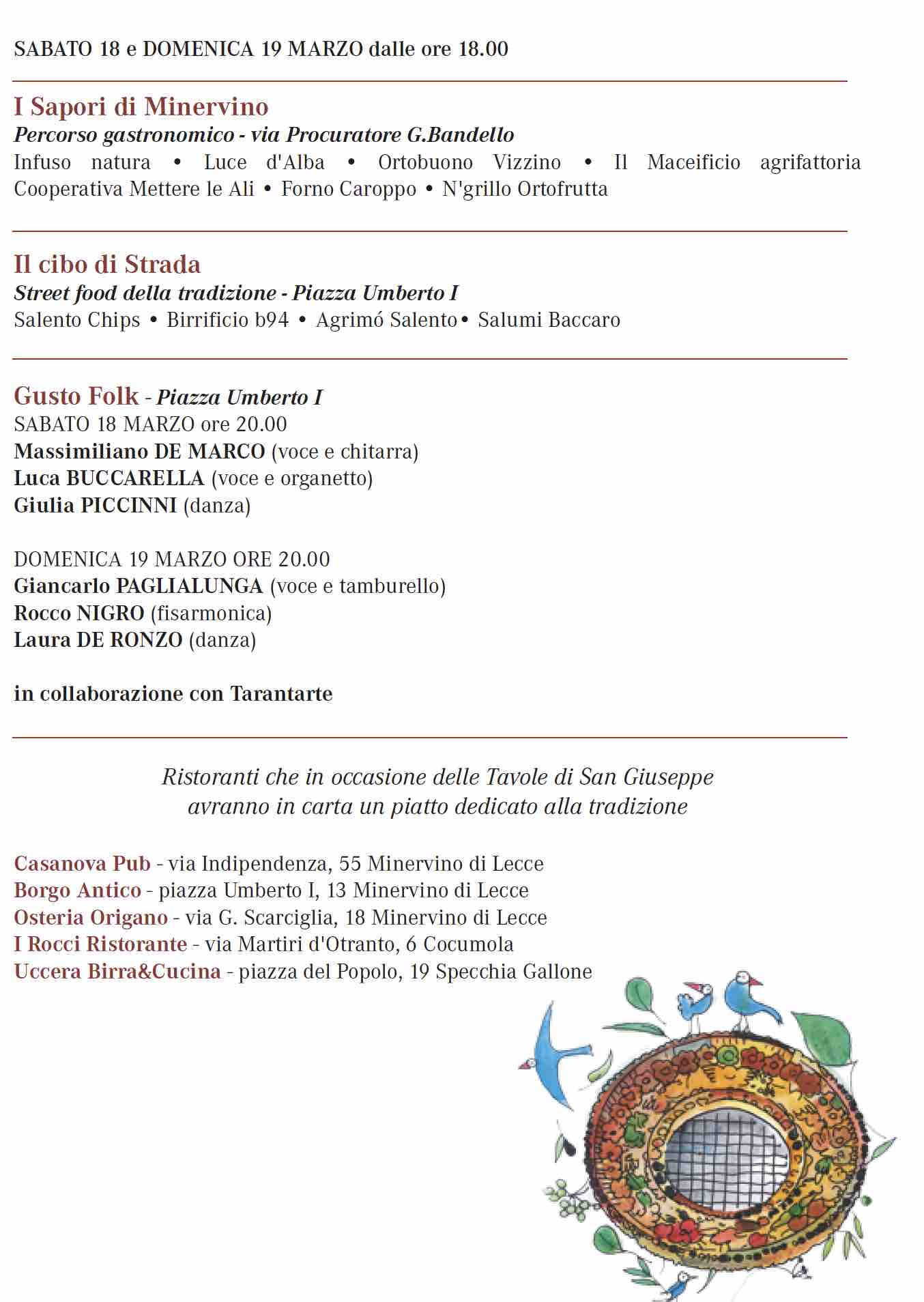 SABATO 18 e DOMENICA 19 MARZO dalle ore 18.00

I Sapori di Minervino
Percorso gastronomico - via Procuratore G.Bandello
Infuso natura • Luce d'Alba • Ortobuono Vizzino • Il Maceificio agrifattoria Cooperativa Mettere le Ali • Forno Caroppo • N'grillo Ortofrutta

Il cibo di Strada
Street food della tradizione - Piazza Umberto I
Salento Chips • Birrificio b94 • Agrimó Salento• Salumi Baccaro

Gusto Folk - Piazza Umberto I
SABATO 18 MARZO ore 20.00
Massimiliano DE MARCO (voce e chitarra)
Luca BUCCARELLA (voce e organetto)
Giulia PICCINNI (danza)

DOMENICA 19 MARZO ORE 20.00
Giancarlo PAGLIALUNGA (voce e tamburello)
Rocco NIGRO (fisarmonica)
Laura DE RONZO (danza)

in collaborazione con Tarantarte

Ristoranti che in occasione delle Tavole di San Giuseppe avranno in carta un piatto dedicato alla tradizione

Casanova Pub - via Indipendenza, 55 Minervino di Lecce
Borgo Antico - piazza Umberto I, 13 Minervino di Lecce
Osteria Origano - via G. Scarciglia, 18 Minervino di Lecce
I Rocci Ristorante - via Martiri d'Otranto, 6 Cocumola
Uccera Birra&Cucina - piazza del Popolo, 19 Specchia Gallone